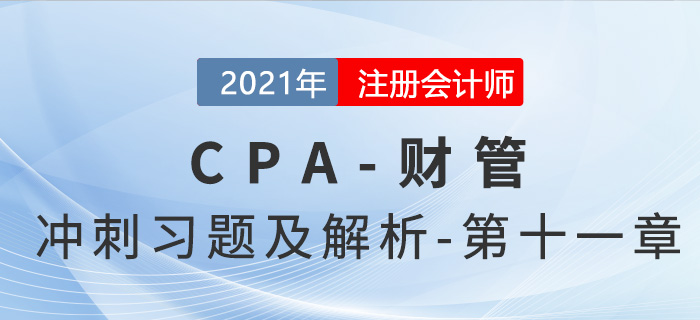 2021年 注册会计师

CPA-财管

冲刺习题及解析-第十一章